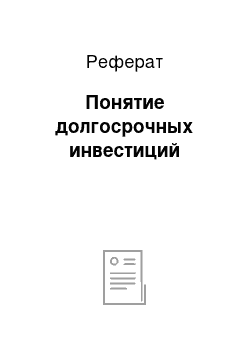 Реферат

Понятие долгосрочных инвестиций